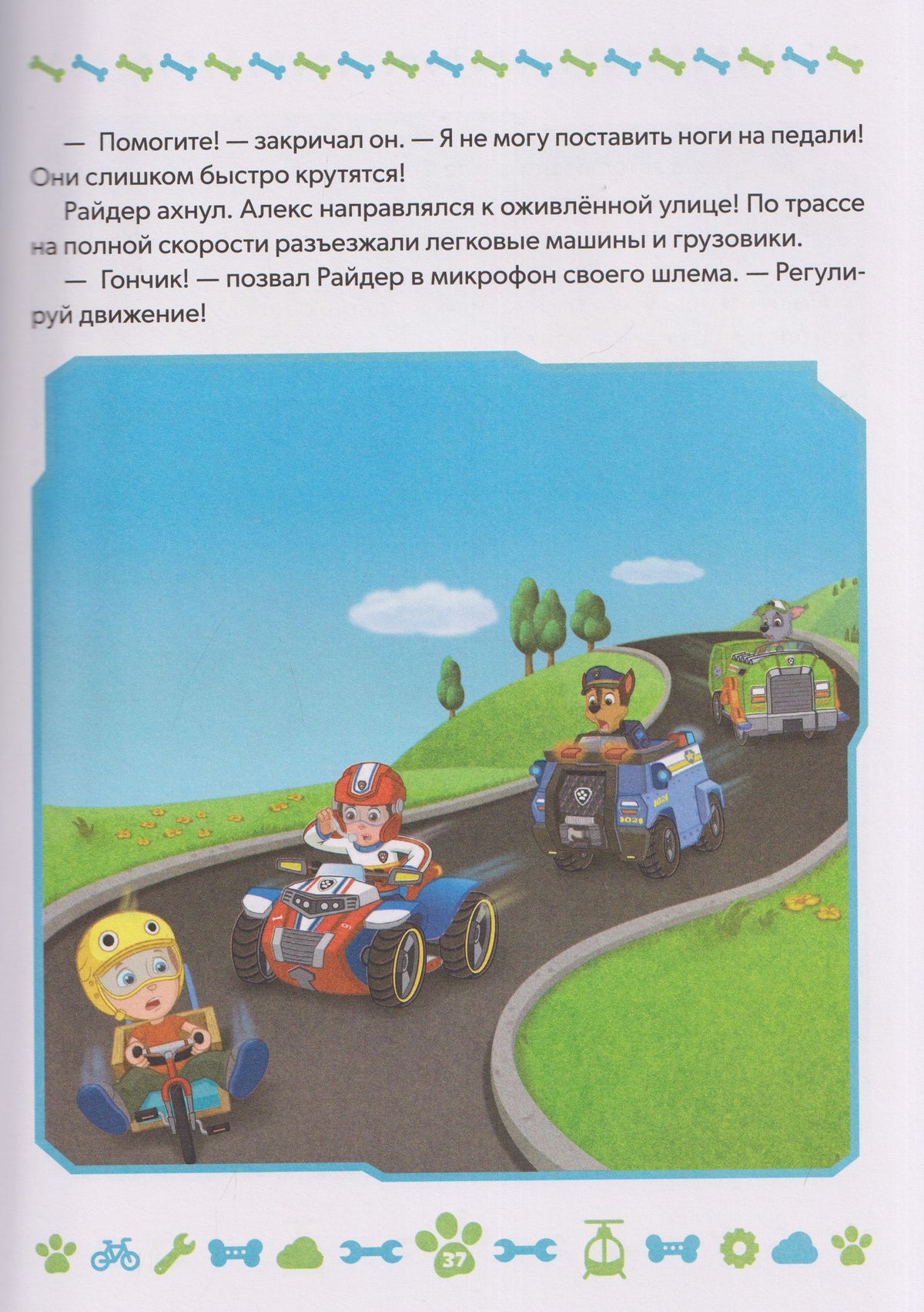 — Помогите! — закричал он. — Я не могу поставить ноги на педали! Они слишком быстро крутятся!

Райдер ахнул. Алекс направлялся к оживлённой улице! По трассе на полной скорости разъезжали легковые машины и грузовики.

— Гончик! — позвал Райдер в микрофон своего шлема. — Регулируй движение!

37